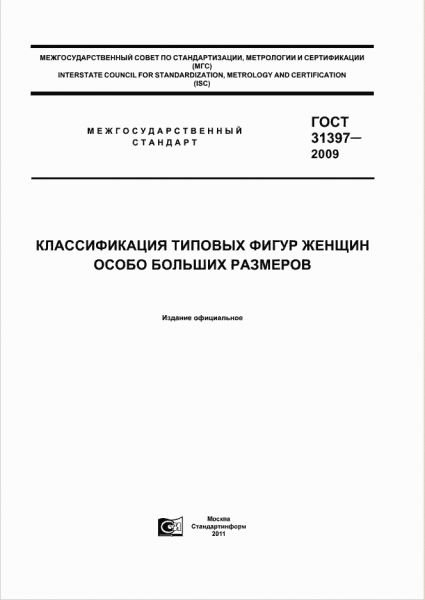 МЕЖГОСУДАРСТВЕННЫЙ СОВЕТ ПО СТАНДАРТИЗАЦИИ, МЕТРОЛОГИИ И СЕРТИФИКАЦИИ
(МГС)
INTERSTATE COUNCIL FOR STANDARDIZATION, METROLOGY AND CERTIFICATION
(ISC)

МЕЖГОСУДАРСТВЕННЫЙ СТАНДАРТ

ГОСТ 31397— 2009

КЛАССИФИКАЦИЯ ТИПОВЫХ ФИГУР ЖЕНЩИН ОСОБО БОЛЬШИХ РАЗМЕРОВ

Издание официальное

Москва
Стандартинформ
2011